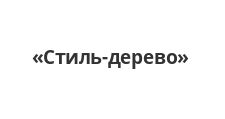 «Стиль-дерево»